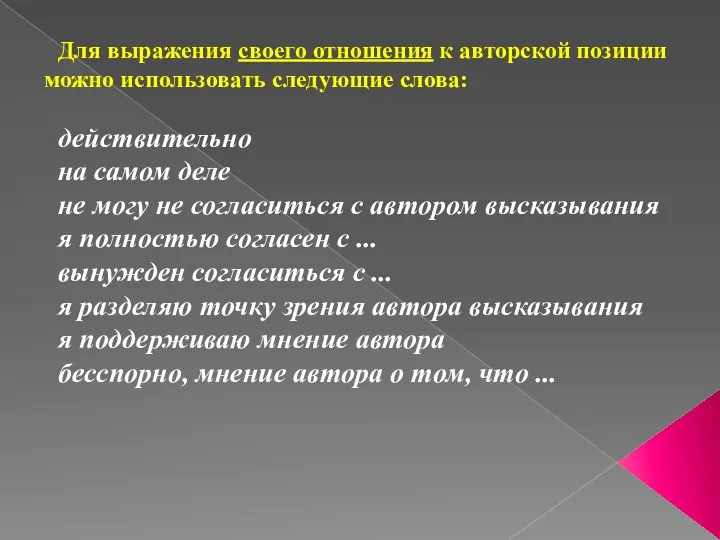 Для выражения своего отношения к авторской позиции можно использовать следующие слова:

действительно
на самом деле
не могу не согласиться с автором высказывания
я полностью согласен с ...
вынужден согласиться с ...
я разделяю точку зрения автора высказывания
я поддерживаю мнение автора
бесспорно, мнение автора о том, что ...